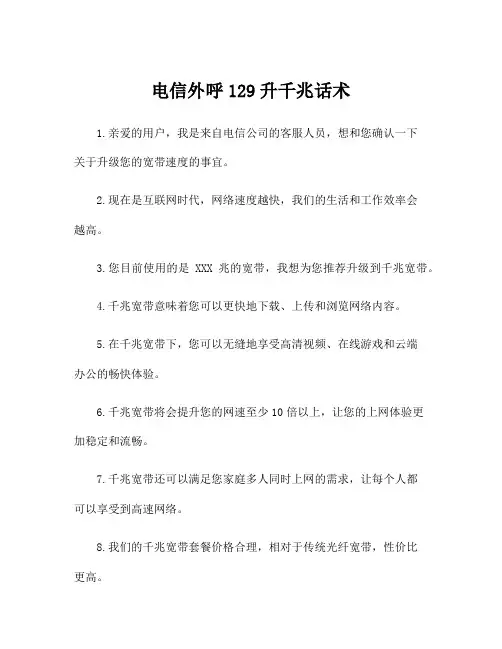 电信外呼 129 升千兆话术

1.亲爱的用户，我是来自电信公司的客服人员，想和您确认一下关于升级您的宽带速度的事宜。

2.现在是互联网时代，网络速度越快，我们的生活和工作效率会越高。

3.您目前使用的是 XXX 兆的宽带，我想为您推荐升级到千兆宽带。

4.千兆宽带意味着您可以更快地下载、上传和浏览网络内容。

5.在千兆宽带下，您可以无缝地享受高清视频、在线游戏和云端办公的畅快体验。

6.千兆宽带将会提升您的网速至少 10 倍以上，让您的上网体验更加稳定和流畅。

7.千兆宽带还可以满足您家庭多人同时上网的需求，让每个人都可以享受到高速网络。

8.我们的千兆宽带套餐价格合理，相对于传统光纤宽带，性价比更高。